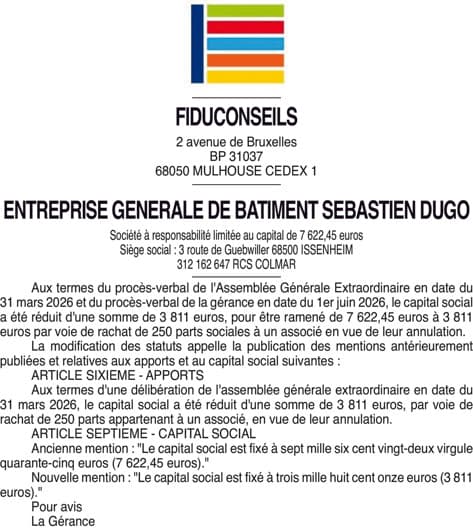 FIDUCONSEILS

2 avenue de Bruxelles
BP 31037
68050 MULHOUSE CEDEX 1

ENTREPRISE GENERALE DE BATIMENT SEBASTIEN DUGO

Société à responsabilité limitée au capital de 7 622,45 euros
Siège social : 3 route de Guebwiller 68500 ISSENHEIM
312 162 647 RCS COLMAR

Aux termes du procès-verbal de l'Assemblée Générale Extraordinaire en date du 31 mars 2026 et du procès-verbal de la gérance en date du 1er juin 2026, le capital social a été réduit d'une somme de 3 811 euros, pour être ramené de 7 622,45 euros à 3 811 euros par voie de rachat de 250 parts sociales à un associé en vue de leur annulation.

La modification des statuts appelle la publication des mentions antérieurement publiées et relatives aux apports et au capital social suivantes :

ARTICLE SIXIEME - APPORTS

Aux termes d'une délibération de l'assemblée générale extraordinaire en date du 31 mars 2026, le capital social a été réduit d'une somme de 3 811 euros, par voie de rachat de 250 parts appartenant à un associé, en vue de leur annulation.

ARTICLE SEPTIEME - CAPITAL SOCIAL

Ancienne mention : "Le capital social est fixé à sept mille six cent vingt-deux virgule quarante-cinq euros (7 622,45 euros)."

Nouvelle mention : "Le capital social est fixé à trois mille huit cent onze euros (3 811 euros)."

Pour avis
La Gérance